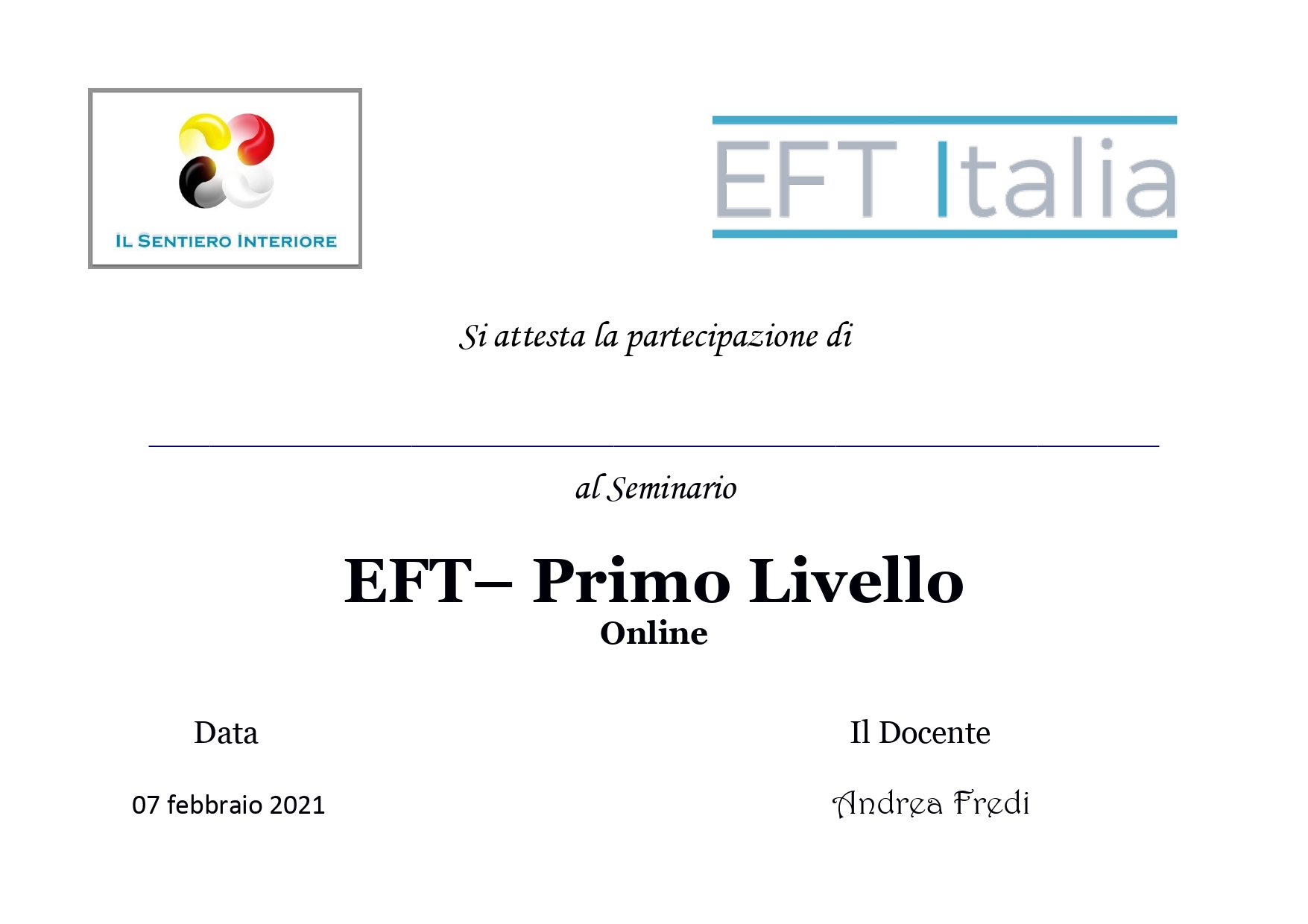 IL SENTIERO INTERIORE

EFT Italia

Si attesta la partecipazione di

____

al Seminario

EFT– Primo Livello
Online

Data

07 febbraio 2021

Il Docente

Andrea Fredi